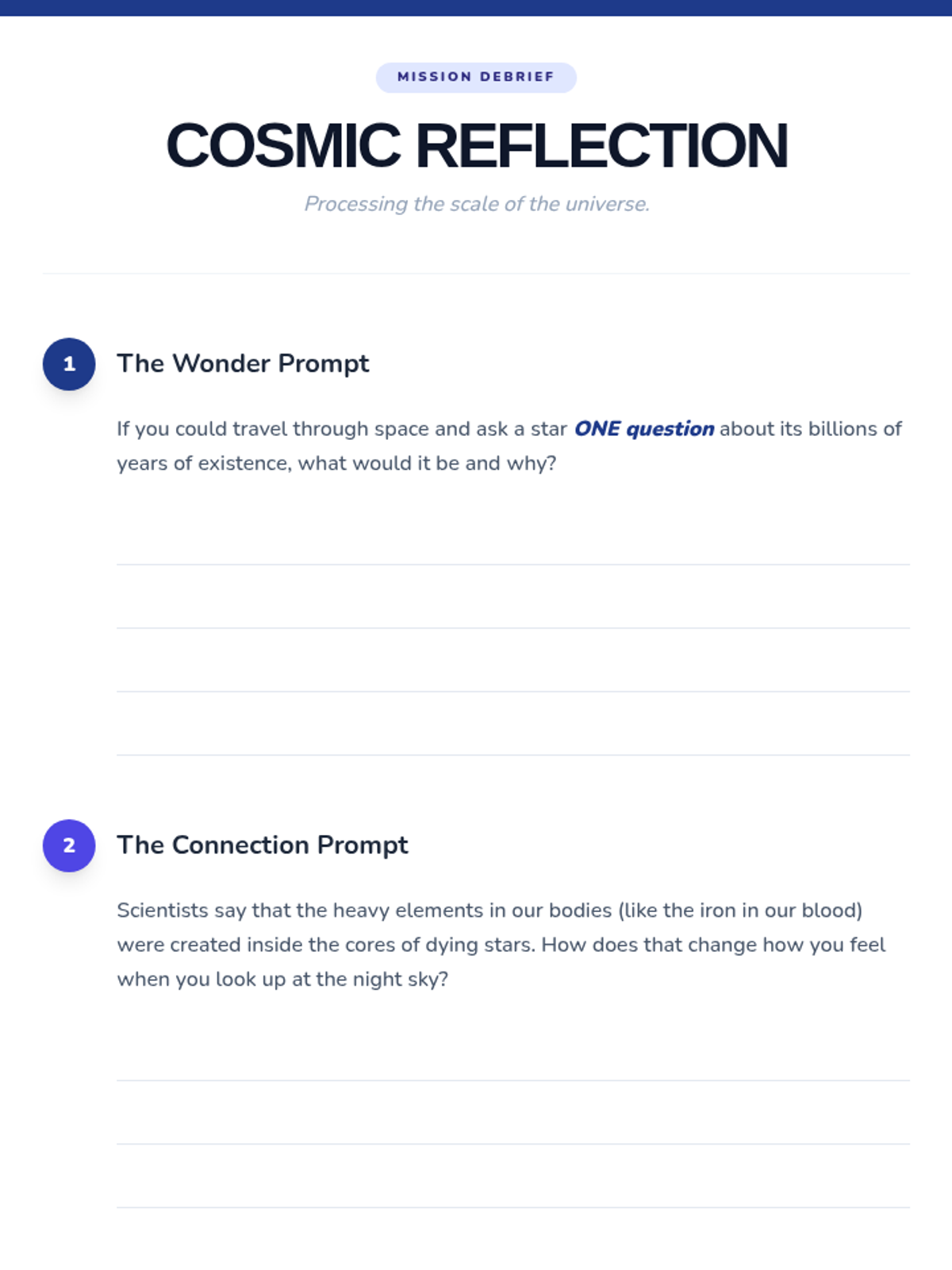 MISSION DEBRIEF

COSMIC REFLECTION

Processing the scale of the universe.

1 The Wonder Prompt

If you could travel through space and ask a star ONE question about its billions of years of existence, what would it be and why?

2 The Connection Prompt

Scientists say that the heavy elements in our bodies (like the iron in our blood) were created inside the cores of dying stars. How does that change how you feel when you look up at the night sky?